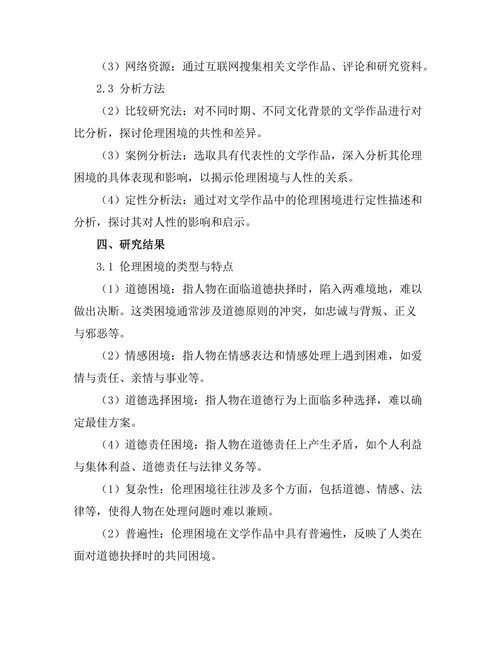 （3）网络资源：通过互联网搜集相关文学作品、评论和研究资料。

2.3 分析方法

（2）比较研究法：对不同时期、不同文化背景的文学作品进行对比分析，探讨伦理困境的共性和差异。

（3）案例分析法：选取具有代表性的文学作品，深入分析其伦理困境的具体表现和影响，以揭示伦理困境与人性的关系。

（4）定性分析法：通过对文学作品中的伦理困境进行定性描述和分析，探讨其对人性的影响和启示。

四、研究结果

3.1 伦理困境的类型与特点

（1）道德困境：指人物在面临道德抉择时，陷入两难境地，难以做出决断。这类困境通常涉及道德原则的冲突，如忠诚与背叛、正义与邪恶等。

（2）情感困境：指人物在情感表达和情感处理上遇到困难，如爱情与责任、亲情与事业等。

（3）道德选择困境：指人物在道德行为上面临多种选择，难以确定最佳方案。

（4）道德责任困境：指人物在道德责任上产生矛盾，如个人利益与集体利益、道德责任与法律义务等。

（1）复杂性：伦理困境往往涉及多个方面，包括道德、情感、法律等，使得人物在处理问题时难以兼顾。

（2）普遍性：伦理困境在文学作品中具有普遍性，反映了人类在面对道德抉择时的共同困境。